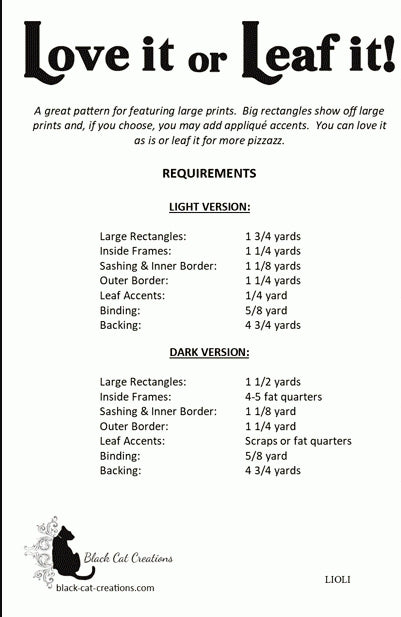 Love it or Leaf it!

A great pattern for featuring large prints. Big rectangles show off large prints and, if you choose, you may add appliqué accents. You can love it as is or leaf it for more pizzazz.

REQUIREMENTS

LIGHT VERSION:

| | |
|---|---|
| Large Rectangles: | 1 3/4 yards |
| Inside Frames: | 1 1/4 yards |
| Sashing & Inner Border: | 1 1/8 yards |
| Outer Border: | 1 1/4 yards |
| Leaf Accents: | 1/4 yard |
| Binding: | 5/8 yard |
| Backing: | 4 3/4 yards |

DARK VERSION:

| | |
|---|---|
| Large Rectangles: | 1 1/2 yards |
| Inside Frames: | 4-5 fat quarters |
| Sashing & Inner Border: | 1 1/8 yard |
| Outer Border: | 1 1/4 yard |
| Leaf Accents: | Scraps or fat quarters |
| Binding: | 5/8 yard |
| Backing: | 4 3/4 yards |

Black Cat Creations
black-cat-creations.com

LIOLI